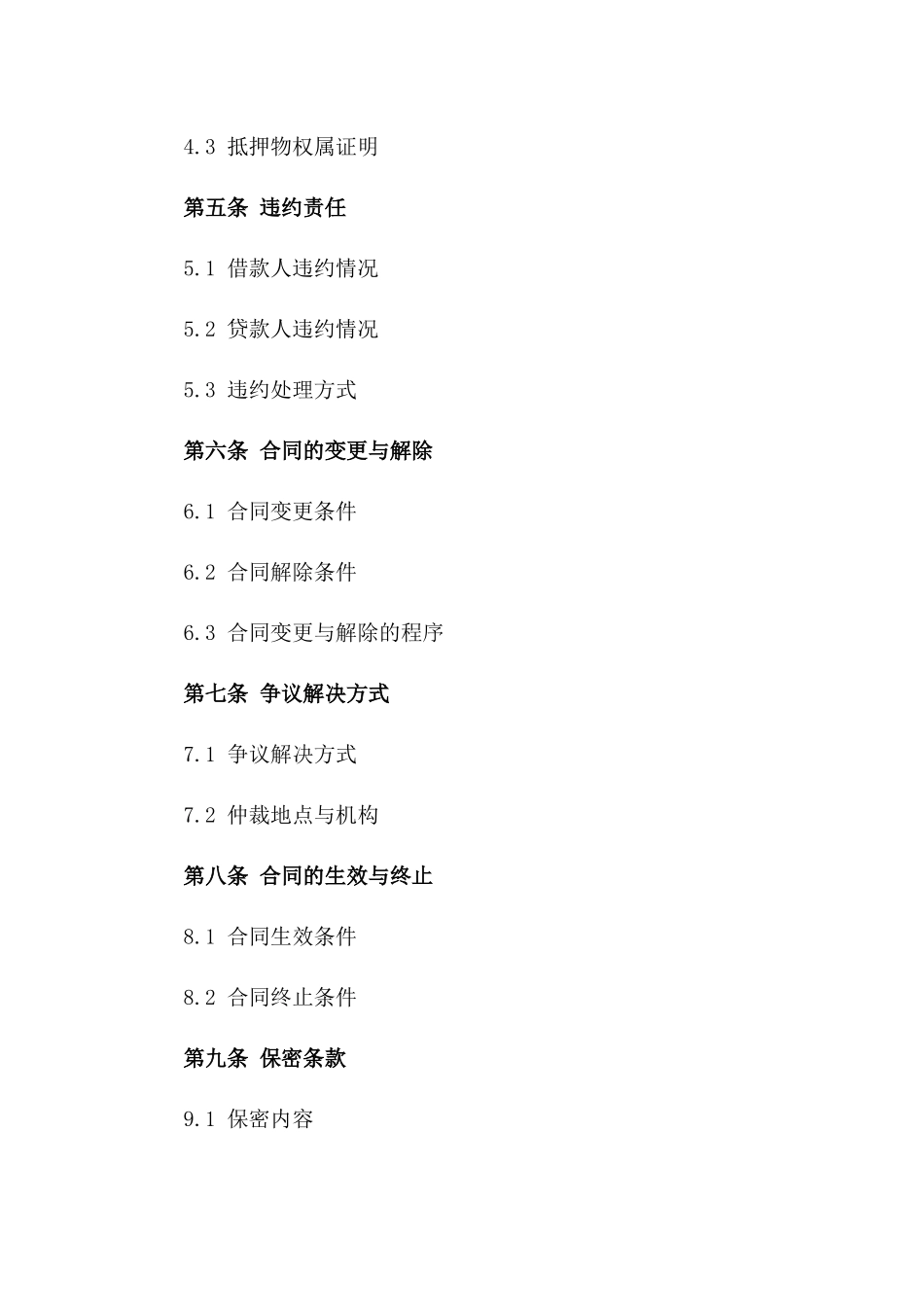 4.3 抵押物权属证明

第五条 违约责任

5.1 借款人违约情况

5.2 贷款人违约情况

5.3 违约处理方式

第六条 合同的变更与解除

6.1 合同变更条件

6.2 合同解除条件

6.3 合同变更与解除的程序

第七条 争议解决方式

7.1 争议解决方式

7.2 仲裁地点与机构

第八条 合同的生效与终止

8.1 合同生效条件

8.2 合同终止条件

第九条 保密条款

9.1 保密内容